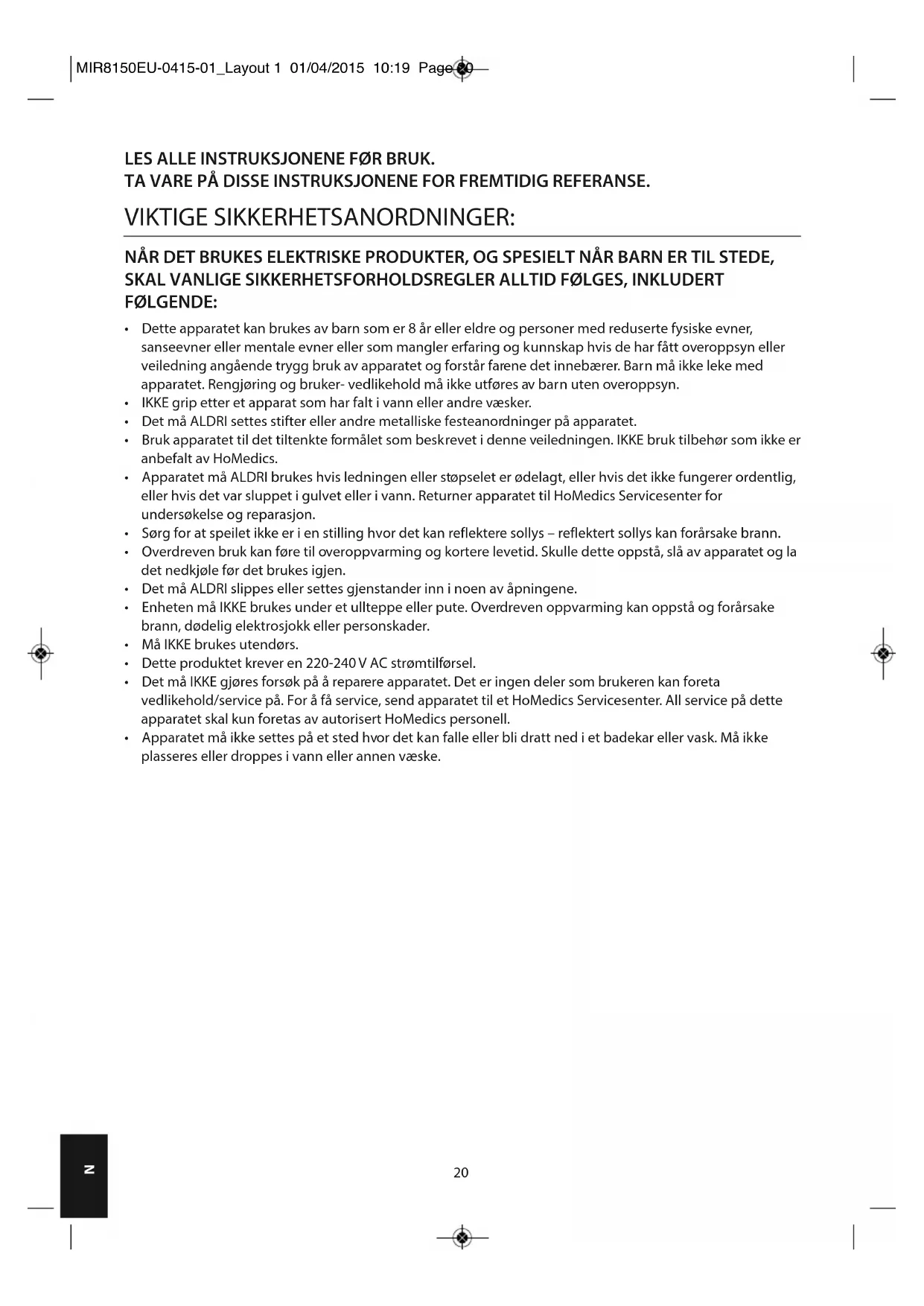 MIR8150EU-0415-01_Layout 1 01/04/2015 10:19 Page 20

LES ALLE INSTRUKSJONENE FØR BRUK.
TA VARE PÅ DISSE INSTRUKSJONENE FOR FREMTIDIG REFERANSE.

VIKTIGE SIKKERHETSANORDNINGER:

NÅR DET BRUKES ELEKTRISKE PRODUKTER, OG SPESIELT NÅR BARN ER TIL STEDE, SKAL VANLIGE SIKKERHETSFORHOLDSREGLER ALLTID FØLGES, INKLUDERT FØLGENDE:

• Dette apparatet kan brukes av barn som er 8 år eller eldre og personer med reduserte fysiske evner, sanseevner eller mentale evner eller som mangler erfaring og kunnskap hvis de har fått overoppsyn eller veiledning angående trygg bruk av apparatet og forstår farene det innebærer. Barn må ikke leke med apparatet. Rengjøring og bruker- vedlikehold må ikke utføres av barn uten overoppsyn.
• IKKE grip etter et apparat som har falt i vann eller andre væsker.
• Det må ALDRI settes stifter eller andre metalliske festeanordninger på apparatet.
• Bruk apparatet til det tiltenkte formålet som beskrevet i denne veiledningen. IKKE bruk tilbehør som ikke er anbefalt av HoMedics.
• Apparatet må ALDRI brukes hvis ledningen eller støpselet er ødelagt, eller hvis det ikke fungerer ordentlig, eller hvis det var sluppet i gulvet eller i vann. Returner apparatet til HoMedics Servicesenter for undersøkelse og reparasjon.
• Sørg for at speilet ikke er i en stilling hvor det kan reflektere sollys – reflektert sollys kan forårsake brann.
• Overdreven bruk kan føre til overoppvarming og kortere levetid. Skulle dette oppstå, slå av apparatet og la det nedkjøle før det brukes igjen.
• Det må ALDRI slippes eller settes gjenstander inn i noen av åpningene.
• Enheten må IKKE brukes under et ullteppe eller pute. Overdreven oppvarming kan oppstå og forårsake brann, dødelig elektrosjokk eller personskader.
• Må IKKE brukes utendørs.
• Dette produktet krever en 220-240 V AC strømtilførsel.
• Det må IKKE gjøres forsøk på å reparere apparatet. Det er ingen deler som brukeren kan foreta vedlikehold/service på. For å få service, send apparatet til et HoMedics Servicesenter. All service på dette apparatet skal kun foretas av autorisert HoMedics personell.
• Apparatet må ikke settes på et sted hvor det kan falle eller bli dratt ned i et badekar eller vask. Må ikke plasseres eller droppes i vann eller annen væske.

N

20